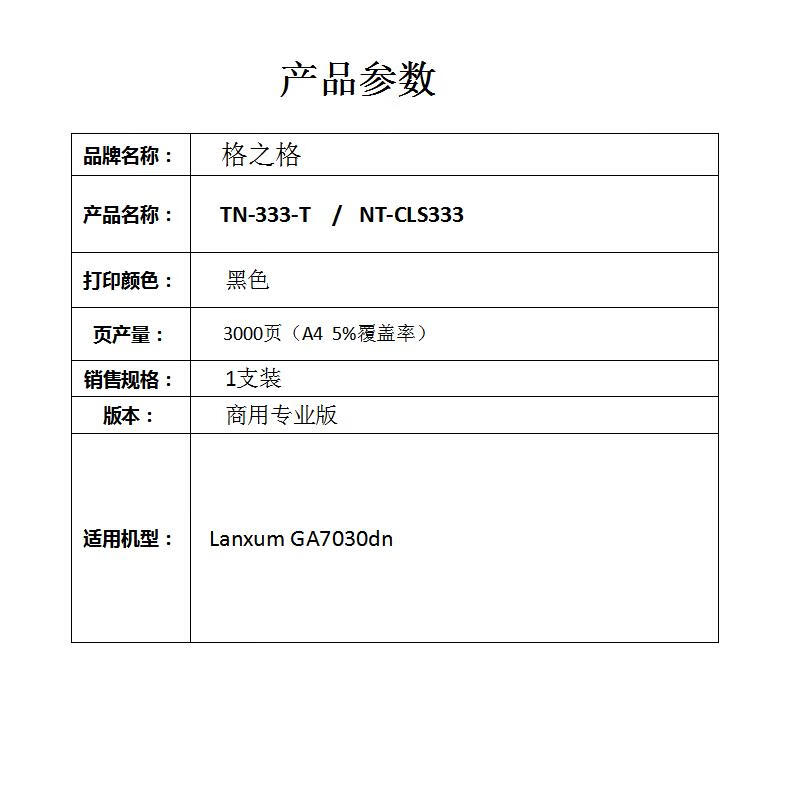 产品参数

| 品牌名称： | 格之格 |
|---|---|
| 产品名称： | TN-333-T / NT-CLS333 |
| 打印颜色： | 黑色 |
| 页产量： | 3000页（A4 5%覆盖率） |
| 销售规格： | 1支装 |
| 版本： | 商用专业版 |
| 适用机型： | Lanxum GA7030dn |